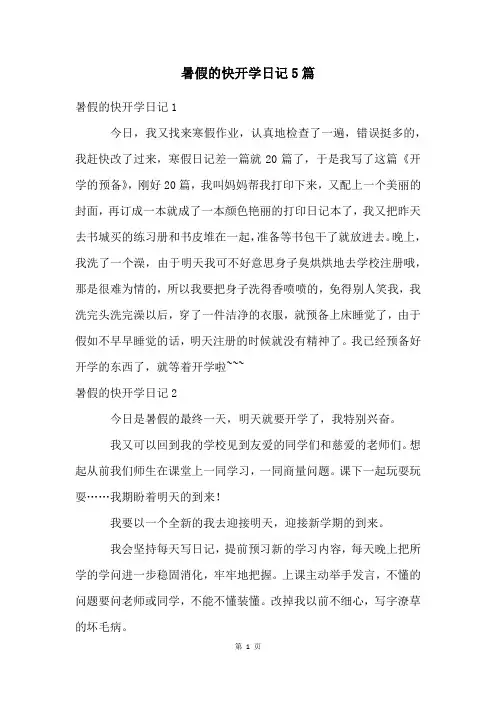 暑假的快开学日记5篇

暑假的快开学日记1

今日，我又找来寒假作业，认真地检查了一遍，错误挺多的，我赶快改了过来，寒假日记差一篇就20篇了，于是我写了这篇《开学的预备》，刚好20篇，我叫妈妈帮我打印下来，又配上一个美丽的封面，再订成一本就成了一本颜色艳丽的打印日记本了，我又把昨天去书城买的练习册和书皮堆在一起，准备等书包干了就放进去。晚上，我洗了一个澡，由于明天我可不好意思身子臭烘烘地去学校注册哦，那是很难为情的，所以我要把身子洗得香喷喷的，免得别人笑我，我洗完头洗完澡以后，穿了一件洁净的衣服，就预备上床睡觉了，由于假如不早早睡觉的话，明天注册的时候就没有精神了。我已经预备好开学的东西了，就等着开学啦~~~

暑假的快开学日记2

今日是暑假的最终一天，明天就要开学了，我特别兴奋。

我又可以回到我的学校见到友爱的同学们和慈爱的老师们。想起从前我们师生在课堂上一同学习，一同商量问题。课下一起玩耍玩耍……我期盼着明天的到来！

我要以一个全新的我去迎接明天，迎接新学期的到来。

我会坚持每天写日记，提前预习新的学习内容，每天晚上把所学的学问进一步稳固消化，牢牢地把握。上课主动举手发言，不懂的问题要问老师或同学，不能不懂装懂。改掉我以前不细心，写字潦草的坏毛病。

第 1 页